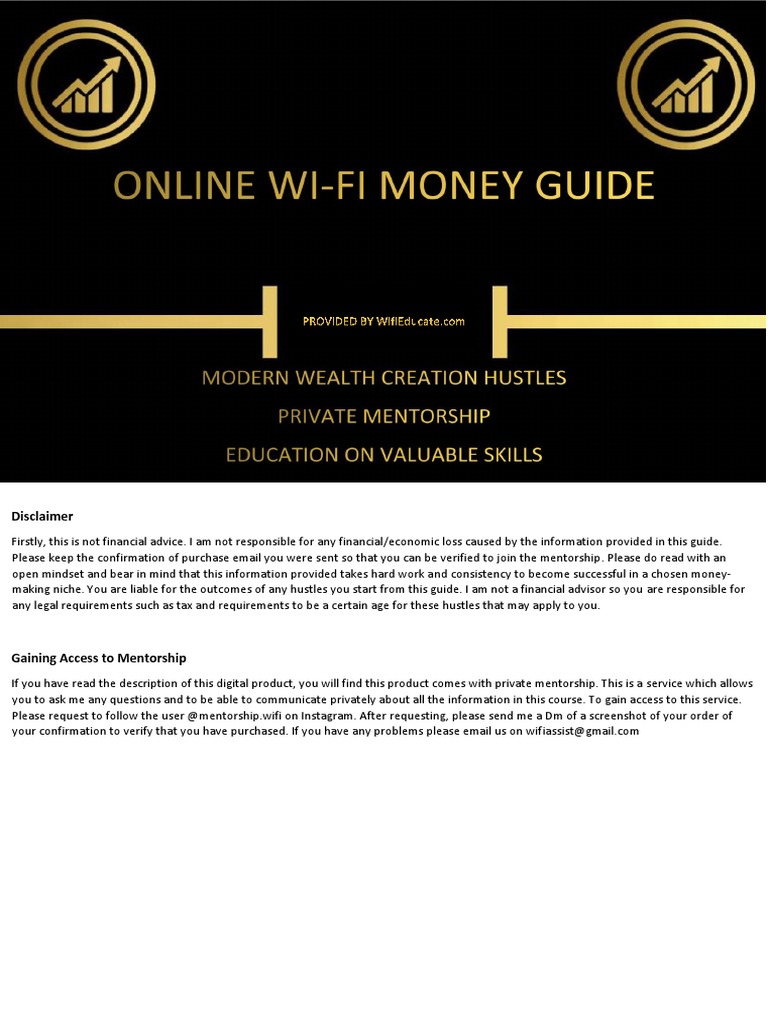 ONLINE WI-FI MONEY GUIDE

PROVIDED BY WifiEducate.com

MODERN WEALTH CREATION HUSTLES

PRIVATE MENTORSHIP

EDUCATION ON VALUABLE SKILLS

Disclaimer

Firstly, this is not financial advice. I am not responsible for any financial/economic loss caused by the information provided in this guide. Please keep the confirmation of purchase email you were sent so that you can be verified to join the mentorship. Please do read with an open mindset and bear in mind that this information provided takes hard work and consistency to become successful in a chosen money-making niche. You are liable for the outcomes of any hustles you start from this guide. I am not a financial advisor so you are responsible for any legal requirements such as tax and requirements to be a certain age for these hustles that may apply to you.

Gaining Access to Mentorship

If you have read the description of this digital product, you will find this product comes with private mentorship. This is a service which allows you to ask me any questions and to be able to communicate privately about all the information in this course. To gain access to this service. Please request to follow the user @mentorship.wifi on Instagram. After requesting, please send me a Dm of a screenshot of your order of your confirmation to verify that you have purchased. If you have any problems please email us on wifiassist@gmail.com